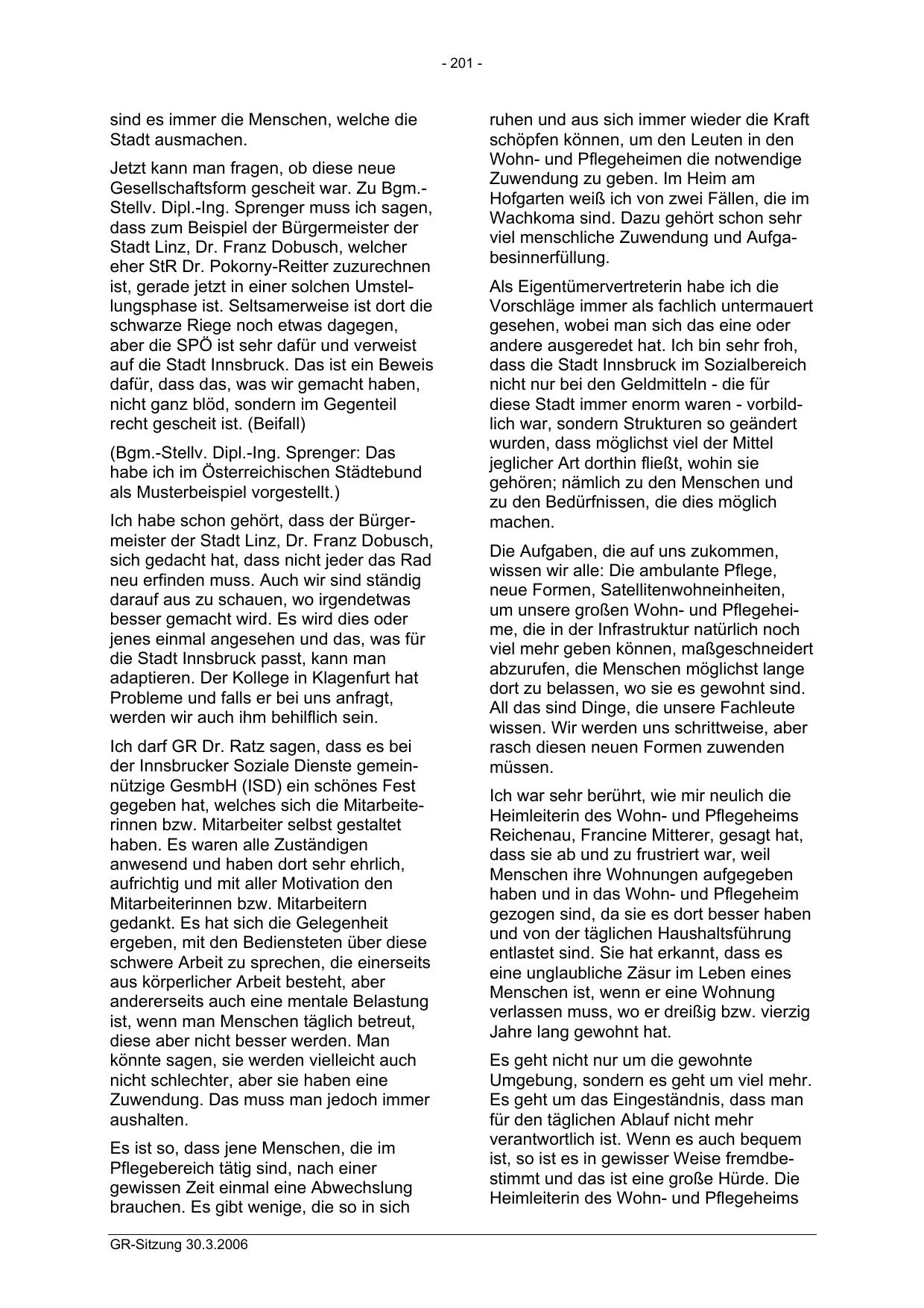 - 201 -

sind es immer die Menschen, welche die Stadt ausmachen.

Jetzt kann man fragen, ob diese neue Gesellschaftsform gescheit war. Zu Bgm.-Stellv. Dipl.-Ing. Sprenger muss ich sagen, dass zum Beispiel der Bürgermeister der Stadt Linz, Dr. Franz Dobusch, welcher eher StR Dr. Pokorny-Reitter zuzurechnen ist, gerade jetzt in einer solchen Umstellungsphase ist. Seltsamerweise ist dort die schwarze Riege noch etwas dagegen, aber die SPÖ ist sehr dafür und verweist auf die Stadt Innsbruck. Das ist ein Beweis dafür, dass das, was wir gemacht haben, nicht ganz blöd, sondern im Gegenteil recht gescheit ist. (Beifall)

(Bgm.-Stellv. Dipl.-Ing. Sprenger: Das habe ich im Österreichischen Städtebund als Musterbeispiel vorgestellt.)

Ich habe schon gehört, dass der Bürgermeister der Stadt Linz, Dr. Franz Dobusch, sich gedacht hat, dass nicht jeder das Rad neu erfinden muss. Auch wir sind ständig darauf aus zu schauen, wo irgendetwas besser gemacht wird. Es wird dies oder jenes einmal angesehen und das, was für die Stadt Innsbruck passt, kann man adaptieren. Der Kollege in Klagenfurt hat Probleme und falls er bei uns anfragt, werden wir auch ihm behilflich sein.

Ich darf GR Dr. Ratz sagen, dass es bei der Innsbrucker Soziale Dienste gemeinnützige GesmbH (ISD) ein schönes Fest gegeben hat, welches sich die Mitarbeiterinnen bzw. Mitarbeiter selbst gestaltet haben. Es waren alle Zuständigen anwesend und haben dort sehr ehrlich, aufrichtig und mit aller Motivation den Mitarbeiterinnen bzw. Mitarbeitern gedankt. Es hat sich die Gelegenheit ergeben, mit den Bediensteten über diese schwere Arbeit zu sprechen, die einerseits aus körperlicher Arbeit besteht, aber andererseits auch eine mentale Belastung ist, wenn man Menschen täglich betreut, diese aber nicht besser werden. Man könnte sagen, sie werden vielleicht auch nicht schlechter, aber sie haben eine Zuwendung. Das muss man jedoch immer aushalten.

Es ist so, dass jene Menschen, die im Pflegebereich tätig sind, nach einer gewissen Zeit einmal eine Abwechslung brauchen. Es gibt wenige, die so in sich ruhen und aus sich immer wieder die Kraft schöpfen können, um den Leuten in den Wohn- und Pflegeheimen die notwendige Zuwendung zu geben. Im Heim am Hofgarten weiß ich von zwei Fällen, die im Wachkoma sind. Dazu gehört schon sehr viel menschliche Zuwendung und Aufgabesinnerfüllung.

Als Eigentümervertreterin habe ich die Vorschläge immer als fachlich untermauert gesehen, wobei man sich das eine oder andere ausgeredet hat. Ich bin sehr froh, dass die Stadt Innsbruck im Sozialbereich nicht nur bei den Geldmitteln - die für diese Stadt immer enorm waren - vorbildlich war, sondern Strukturen so geändert wurden, dass möglichst viel der Mittel jeglicher Art dorthin fließt, wohin sie gehören; nämlich zu den Menschen und zu den Bedürfnissen, die dies möglich machen.

Die Aufgaben, die auf uns zukommen, wissen wir alle: Die ambulante Pflege, neue Formen, Satellitenwohneinheiten, um unsere großen Wohn- und Pflegeheime, die in der Infrastruktur natürlich noch viel mehr geben können, maßgeschneidert abzurufen, die Menschen möglichst lange dort zu belassen, wo sie es gewohnt sind. All das sind Dinge, die unsere Fachleute wissen. Wir werden uns schrittweise, aber rasch diesen neuen Formen zuwenden müssen.

Ich war sehr berührt, wie mir neulich die Heimleiterin des Wohn- und Pflegeheims Reichenau, Francine Mitterer, gesagt hat, dass sie ab und zu frustriert war, weil Menschen ihre Wohnungen aufgegeben haben und in das Wohn- und Pflegeheim gezogen sind, da sie es dort besser haben und von der täglichen Haushaltsführung entlastet sind. Sie hat erkannt, dass es eine unglaubliche Zäsur im Leben eines Menschen ist, wenn er eine Wohnung verlassen muss, wo er dreißig bzw. vierzig Jahre lang gewohnt hat.

Es geht nicht nur um die gewohnte Umgebung, sondern es geht um viel mehr. Es geht um das Eingeständnis, dass man für den täglichen Ablauf nicht mehr verantwortlich ist. Wenn es auch bequem ist, so ist es in gewisser Weise fremdbestimmt und das ist eine große Hürde. Die Heimleiterin des Wohn- und Pflegeheims

GR-Sitzung 30.3.2006